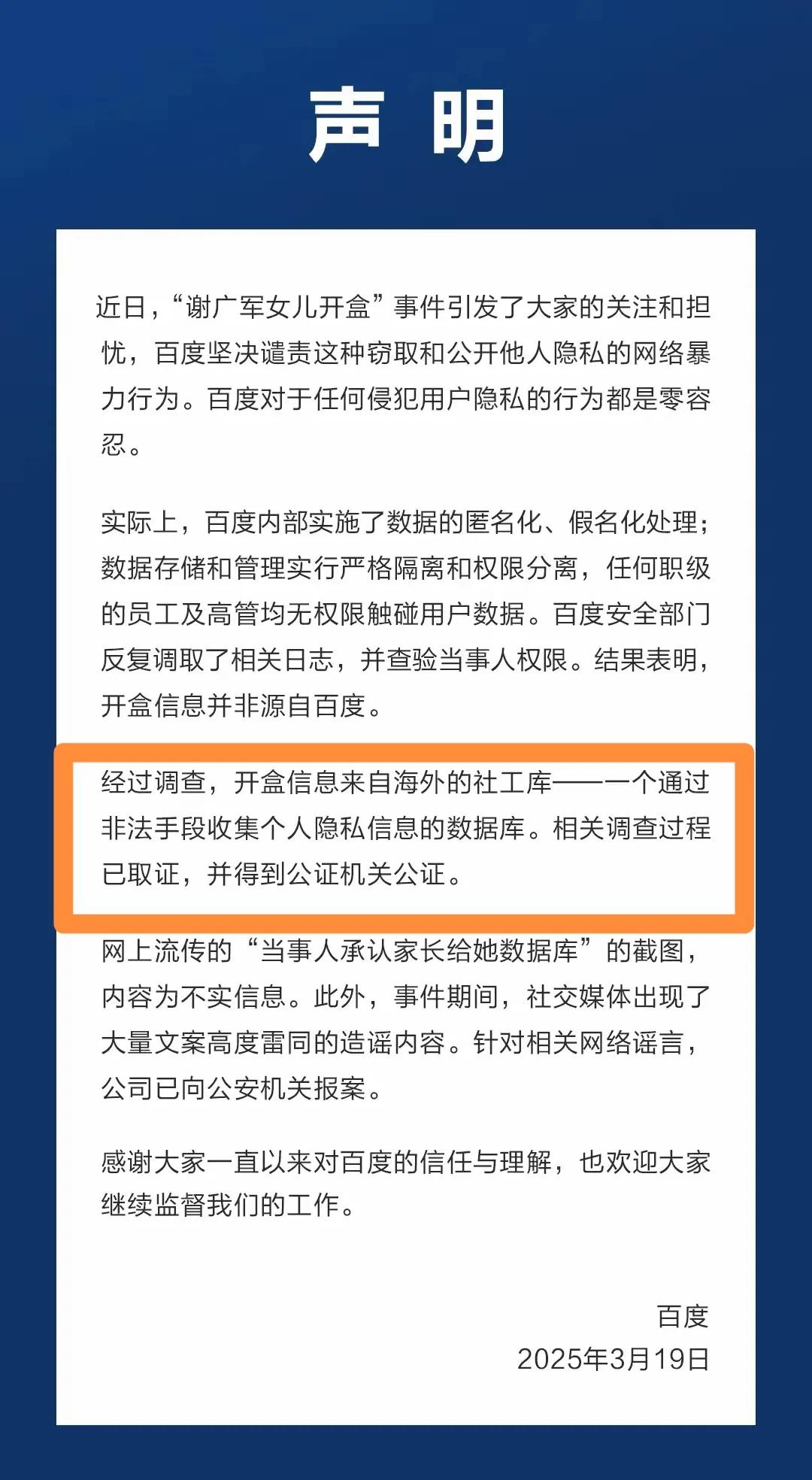 声 明

近日，“谢广军女儿开盒”事件引发了大家的关注和担忧，百度坚决谴责这种窃取和公开他人隐私的网络暴力行为。百度对于任何侵犯用户隐私的行为都是零容忍。

实际上，百度内部实施了数据的匿名化、假名化处理；数据存储和管理实行严格隔离和权限分离，任何职级的员工及高管均无权限触碰用户数据。百度安全部门反复调取了相关日志，并查验当事人权限。结果表明，开盒信息并非源自百度。

经过调查，开盒信息来自海外的社工库——一个通过非法手段收集个人隐私信息的数据库。相关调查过程已取证，并得到公证机关公证。

网上流传的“当事人承认家长给她数据库”的截图，内容为不实信息。此外，事件期间，社交媒体出现了大量文案高度雷同的造谣内容。针对相关网络谣言，公司已向公安机关报案。

感谢大家一直以来对百度的信任与理解，也欢迎大家继续监督我们的工作。

百度
2025年3月19日